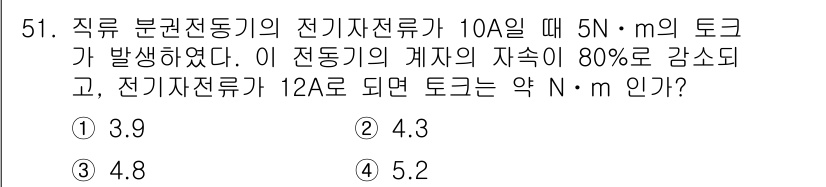 51. 직류 분권전동기의 전기자전류가 10A일 때 5N·m의 토크가 발생하였다. 이 전동기의 계자의 자속이 80%로 감소되고, 전기자전류가 12A로 되면 토크는 약 N·m 인가?

① 3.9
② 4.3
③ 4.8
④ 5.2